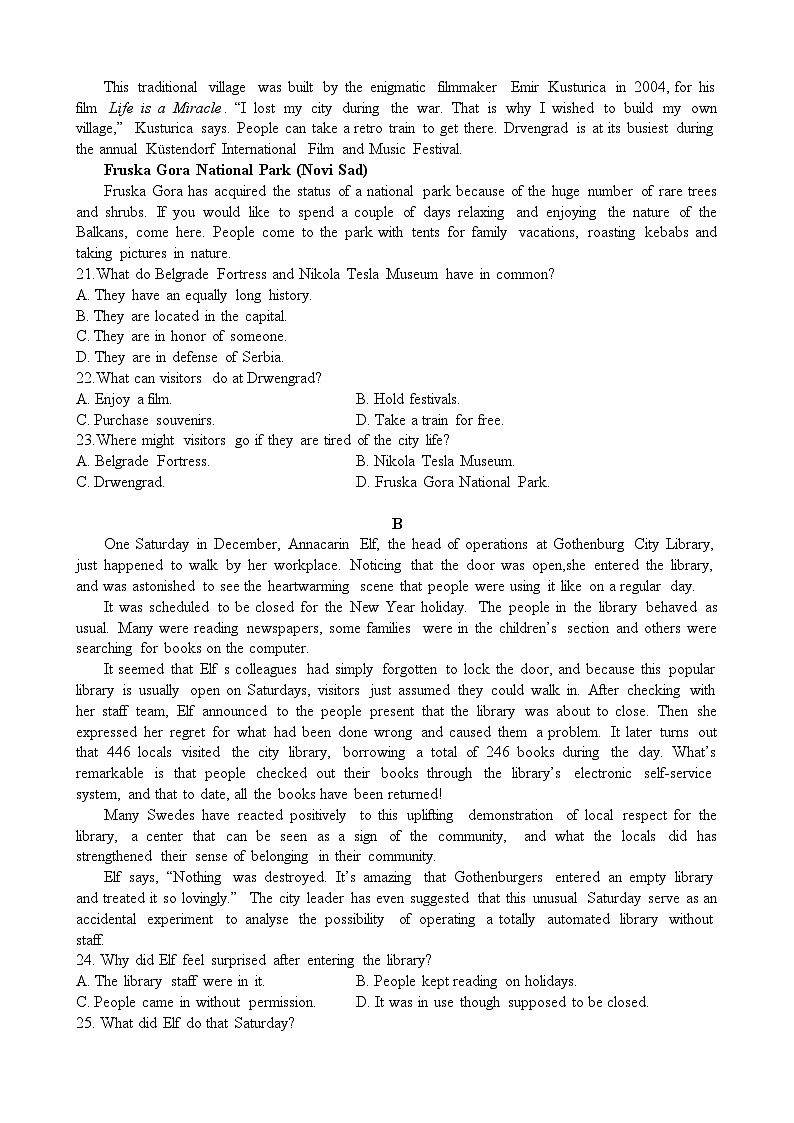 This traditional village was built by the enigmatic filmmaker Emir Kusturica in 2004, for his film Life is a Miracle. "I lost my city during the war. That is why I wished to build my own village," Kusturica says. People can take a retro train to get there. Drvengrad is at its busiest during the annual Küstendorf International Film and Music Festival.

Fruska Gora National Park (Novi Sad)

Fruska Gora has acquired the status of a national park because of the huge number of rare trees and shrubs. If you would like to spend a couple of days relaxing and enjoying the nature of the Balkans, come here. People come to the park with tents for family vacations, roasting kebabs and taking pictures in nature.

21.What do Belgrade Fortress and Nikola Tesla Museum have in common?
A. They have an equally long history.
B. They are located in the capital.
C. They are in honor of someone.
D. They are in defense of Serbia.
22.What can visitors do at Drwengrad?
A. Enjoy a film.
B. Hold festivals.
C. Purchase souvenirs.
D. Take a train for free.
23.Where might visitors go if they are tired of the city life?
A. Belgrade Fortress.
B. Nikola Tesla Museum.
C. Drwengrad.
D. Fruska Gora National Park.

B

One Saturday in December, Annacarin Elf, the head of operations at Gothenburg City Library, just happened to walk by her workplace. Noticing that the door was open,she entered the library, and was astonished to see the heartwarming scene that people were using it like on a regular day.

It was scheduled to be closed for the New Year holiday. The people in the library behaved as usual. Many were reading newspapers, some families were in the children's section and others were searching for books on the computer.

It seemed that Elf s colleagues had simply forgotten to lock the door, and because this popular library is usually open on Saturdays, visitors just assumed they could walk in. After checking with her staff team, Elf announced to the people present that the library was about to close. Then she expressed her regret for what had been done wrong and caused them a problem. It later turns out that 446 locals visited the city library, borrowing a total of 246 books during the day. What's remarkable is that people checked out their books through the library's electronic self-service system, and that to date, all the books have been returned!

Many Swedes have reacted positively to this uplifting demonstration of local respect for the library, a center that can be seen as a sign of the community, and what the locals did has strengthened their sense of belonging in their community.

Elf says, "Nothing was destroyed. It's amazing that Gothenburgers entered an empty library and treated it so lovingly." The city leader has even suggested that this unusual Saturday serve as an accidental experiment to analyse the possibility of operating a totally automated library without staff.

24. Why did Elf feel surprised after entering the library?
A. The library staff were in it.
B. People kept reading on holidays.
C. People came in without permission.
D. It was in use though supposed to be closed.
25. What did Elf do that Saturday?